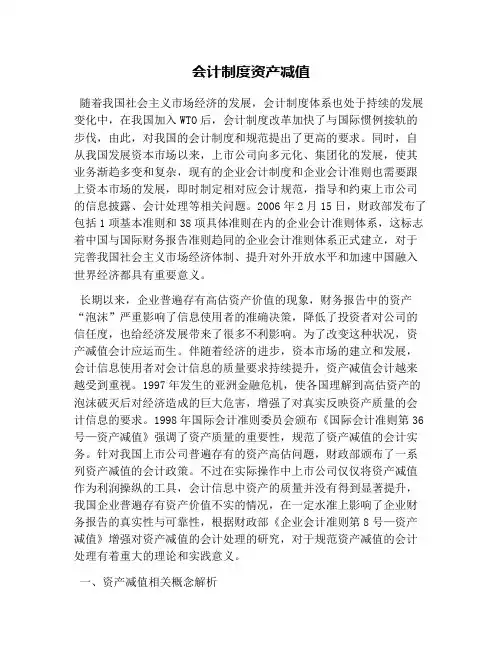 会计制度资产减值

随着我国社会主义市场经济的发展，会计制度体系也处于持续的发展变化中，在我国加入 WTO 后，会计制度改革加快了与国际惯例接轨的步伐，由此，对我国的会计制度和规范提出了更高的要求。同时，自从我国发展资本市场以来，上市公司向多元化、集团化的发展，使其业务渐趋多变和复杂，现有的企业会计制度和企业会计准则也需要跟上资本市场的发展，即时制定相对应会计规范，指导和约束上市公司的信息披露、会计处理等相关问题。2006 年 2 月 15 日，财政部发布了包括 1 项基本准则和 38 项具体准则在内的企业会计准则体系，这标志着中国与国际财务报告准则趋同的企业会计准则体系正式建立，对于完善我国社会主义市场经济体制、提升对外开放水平和加速中国融入世界经济都具有重要意义。

长期以来，企业普遍存有高估资产价值的现象，财务报告中的资产“泡沫”严重影响了信息使用者的准确决策，降低了投资者对公司的信任度，也给经济发展带来了很多不利影响。为了改变这种状况，资产减值会计应运而生。伴随着经济的进步，资本市场的建立和发展，会计信息使用者对会计信息的质量要求持续提升，资产减值会计越来越受到重视。1997 年发生的亚洲金融危机，使各国理解到高估资产的泡沫破灭后对经济造成的巨大危害，增强了对真实反映资产质量的会计信息的要求。1998 年国际会计准则委员会颁布《国际会计准则第 36 号—资产减值》强调了资产质量的重要性，规范了资产减值的会计实务。针对我国上市公司普遍存有的资产高估问题，财政部颁布了一系列资产减值的会计政策。不过在实际操作中上市公司仅仅将资产减值作为利润操纵的工具，会计信息中资产的质量并没有得到显著提升，我国企业普遍存有资产价值不实的情况，在一定水准上影响了企业财务报告的真实性与可靠性，根据财政部《企业会计准则第 8 号—资产减值》增强对资产减值的会计处理的研究，对于规范资产减值的会计处理有着重大的理论和实践意义。

一、资产减值相关概念解析